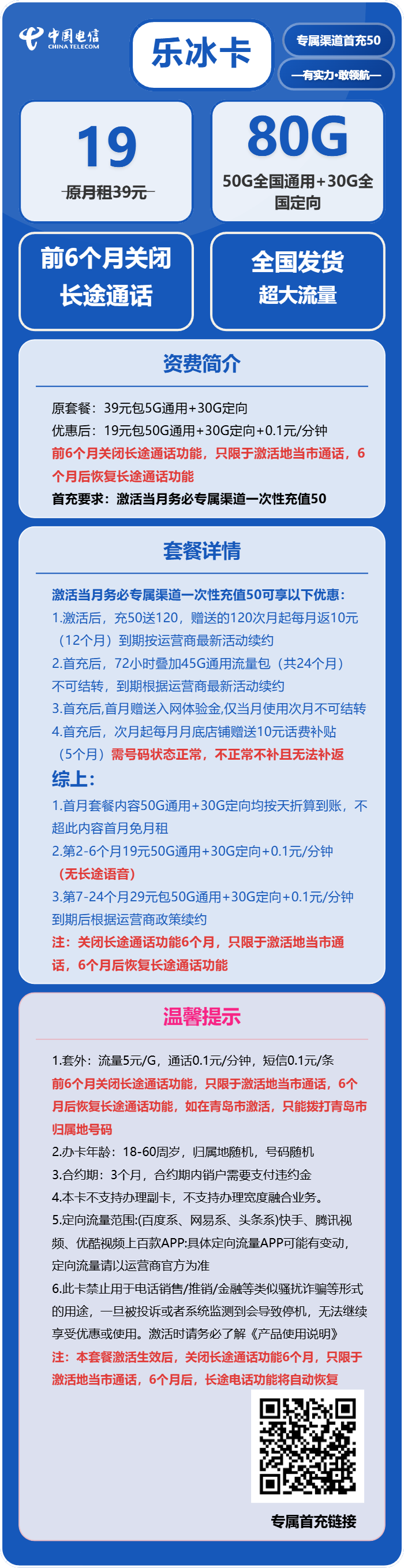 中国电信
CHINA TELECOM

乐冰卡

专属渠道首充50

—有实力·敢领航—

19
原月租39元

80G
50G全国通用+30G全国定向

前6个月关闭长途通话

全国发货
超大流量

资费简介

原套餐：39元包5G通用+30G定向
优惠后：19元包50G通用+30G定向+0.1元/分钟
前6个月关闭长途通话功能，只限于激活地当市通话，6个月后恢复长途通话功能
首充要求：激活当月务必专属渠道一次性充值50

套餐详情

激活当月务必专属渠道一次性充值50可享以下优惠：
1.激活后，充50送120，赠送的120次月起每月返10元（12个月）到期按运营商最新活动续约
2.首充后，72小时叠加45G通用流量包（共24个月）不可结转，到期根据运营商最新活动续约
3.首充后,首月赠送入网体验金,仅当月使用次月不可结转
4.首充后，次月起每月月底店铺赠送10元话费补贴（5个月）需号码状态正常，不正常不补且无法补返
综上：
1.首月套餐内容50G通用+30G定向均按天折算到账，不超此内容首月免月租
2.第2-6个月19元50G通用+30G定向+0.1元/分钟（无长途语音）
3.第7-24个月29元包50G通用+30G定向+0.1元/分钟到期后根据运营商政策续约
注：关闭长途通话功能6个月，只限于激活地当市通话，6个月后恢复长途通话功能

温馨提示

1.套外：流量5元/G，通话0.1元/分钟，短信0.1元/条
前6个月关闭长途通话功能，只限于激活地当市通话，6个月后恢复长途通话功能，如在青岛市激活，只能拨打青岛市归属地号码
2.办卡年龄：18-60周岁，归属地随机，号码随机
3.合约期：3个月，合约期内销户需要支付违约金
4.本卡不支持办理副卡，不支持办理宽度融合业务。
5.定向流量范围:(百度系、网易系、头条系)快手、腾讯视频、优酷视频上百款APP:具体定向流量APP可能有变动，定向流量请以运营商官方为准
6.此卡禁止用于电话销售/推销/金融等类似骚扰诈骗等形式的用途，一旦被投诉或者系统监测到会导致停机，无法继续享受优惠或使用。激活时请务必了解《产品使用说明》
注：本套餐激活生效后，关闭长途通话功能6个月，只限于激活地当市通话，6个月后，长途电话功能将自动恢复

专属首充链接